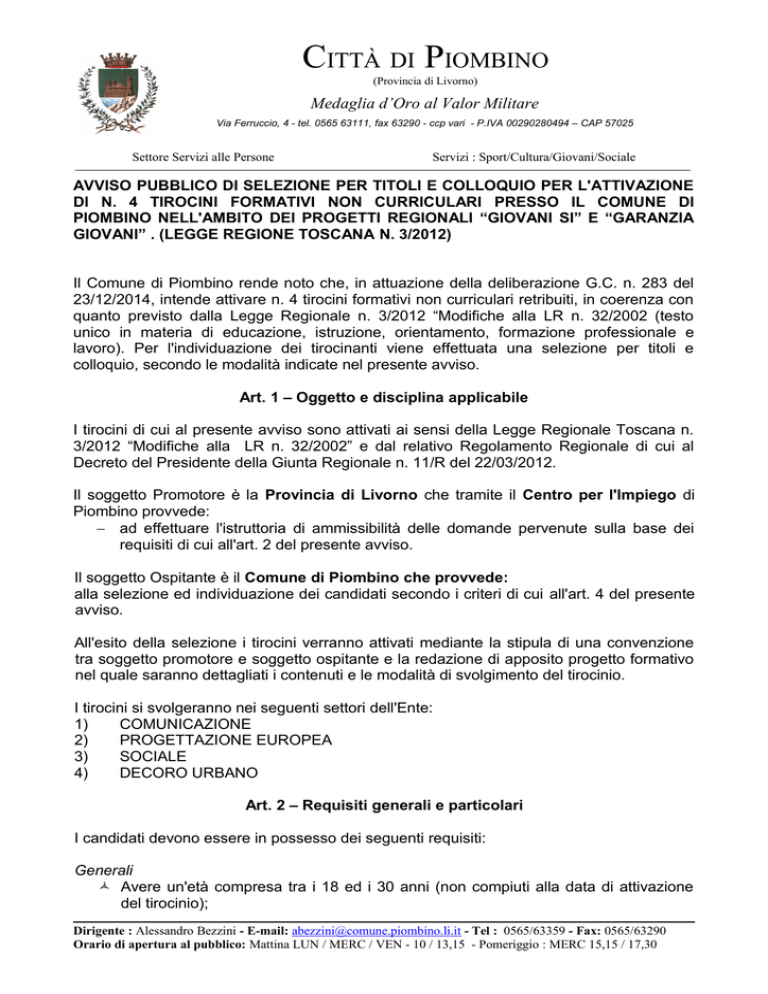 CITTÀ DI PIOMBINO
(Provincia di Livorno)

Medaglia d'Oro al Valor Militare

Via Ferruccio, 4 - tel. 0565 63111, fax 63290 - ccp vari - P.IVA 00290280494 – CAP 57025

Settore Servizi alle Persone

Servizi : Sport/Cultura/Giovani/Sociale

AVVISO PUBBLICO DI SELEZIONE PER TITOLI E COLLOQUIO PER L'ATTIVAZIONE DI N. 4 TIROCINI FORMATIVI NON CURRICULARI PRESSO IL COMUNE DI PIOMBINO NELL'AMBITO DEI PROGETTI REGIONALI "GIOVANI SI" E "GARANZIA GIOVANI" . (LEGGE REGIONE TOSCANA N. 3/2012)

Il Comune di Piombino rende noto che, in attuazione della deliberazione G.C. n. 283 del 23/12/2014, intende attivare n. 4 tirocini formativi non curriculari retribuiti, in coerenza con quanto previsto dalla Legge Regionale n. 3/2012 "Modifiche alla LR n. 32/2002 (testo unico in materia di educazione, istruzione, orientamento, formazione professionale e lavoro). Per l'individuazione dei tirocinanti viene effettuata una selezione per titoli e colloquio, secondo le modalità indicate nel presente avviso.

Art. 1 – Oggetto e disciplina applicabile

I tirocini di cui al presente avviso sono attivati ai sensi della Legge Regionale Toscana n. 3/2012 "Modifiche alla LR n. 32/2002" e dal relativo Regolamento Regionale di cui al Decreto del Presidente della Giunta Regionale n. 11/R del 22/03/2012.

Il soggetto Promotore è la Provincia di Livorno che tramite il Centro per l'Impiego di Piombino provvede:
– ad effettuare l'istruttoria di ammissibilità delle domande pervenute sulla base dei requisiti di cui all'art. 2 del presente avviso.

Il soggetto Ospitante è il Comune di Piombino che provvede:
alla selezione ed individuazione dei candidati secondo i criteri di cui all'art. 4 del presente avviso.

All'esito della selezione i tirocini verranno attivati mediante la stipula di una convenzione tra soggetto promotore e soggetto ospitante e la redazione di apposito progetto formativo nel quale saranno dettagliati i contenuti e le modalità di svolgimento del tirocinio.

I tirocini si svolgeranno nei seguenti settori dell'Ente:
1) COMUNICAZIONE
2) PROGETTAZIONE EUROPEA
3) SOCIALE
4) DECORO URBANO

Art. 2 – Requisiti generali e particolari

I candidati devono essere in possesso dei seguenti requisiti:

Generali
Avere un'età compresa tra i 18 ed i 30 anni (non compiuti alla data di attivazione del tirocinio);

Dirigente : Alessandro Bezzini - E-mail: abezzini@comune.piombino.li.it - Tel : 0565/63359 - Fax: 0565/63290
Orario di apertura al pubblico: Mattina LUN / MERC / VEN - 10 / 13,15 - Pomeriggio : MERC 15,15 / 17,30